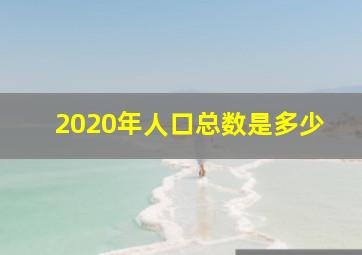 2020年人口总数是多少